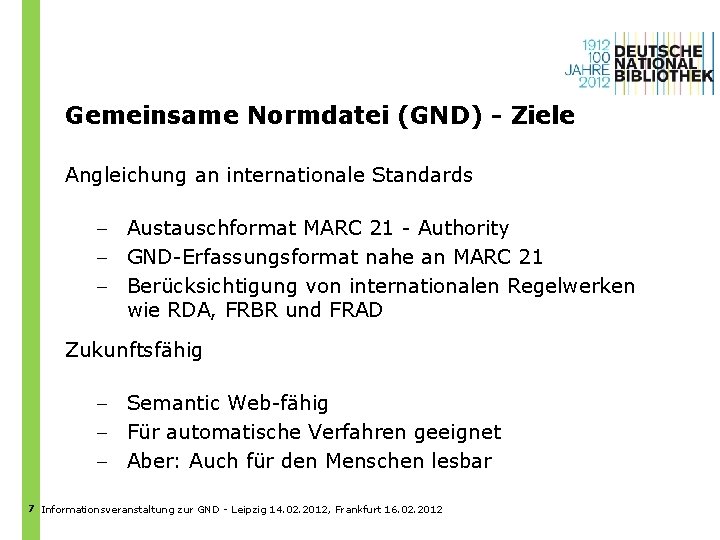 1912
100
JAHRE
2012
DEUTSCHE
NATIONAL
BIBLIOTHEK

Gemeinsame Normdatei (GND) - Ziele

Angleichung an internationale Standards

– Austauschformat MARC 21 - Authority
– GND-Erfassungsformat nahe an MARC 21
– Berücksichtigung von internationalen Regelwerken wie RDA, FRBR und FRAD

Zukunftsfähig

– Semantic Web-fähig
– Für automatische Verfahren geeignet
– Aber: Auch für den Menschen lesbar

7 Informationsveranstaltung zur GND - Leipzig 14.02.2012, Frankfurt 16.02.2012